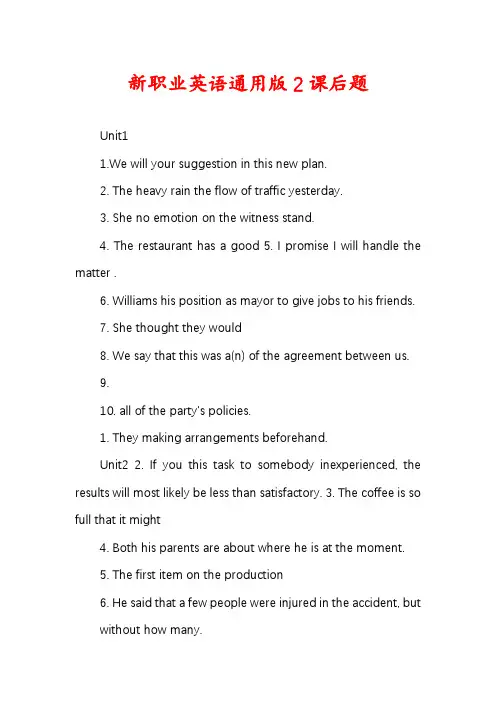 新职业英语通用版2课后题

Unit1

1.We will your suggestion in this new plan.

2. The heavy rain the flow of traffic yesterday.

3. She no emotion on the witness stand.

4. The restaurant has a good 5. I promise I will handle the matter .

6. Williams his position as mayor to give jobs to his friends.

7. She thought they would

8. We say that this was a(n) of the agreement between us.

9.

10. all of the party's policies.

1. They making arrangements beforehand.

Unit2 2. If you this task to somebody inexperienced, the results will most likely be less than satisfactory. 3. The coffee is so full that it might

4. Both his parents are about where he is at the moment.

5. The first item on the production

6. He said that a few people were injured in the accident, but without how many.